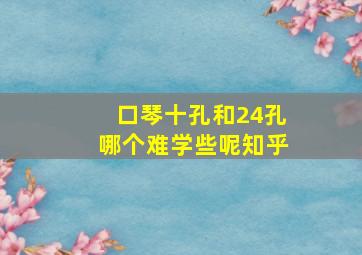 口琴十孔和24孔
哪个难学些呢知乎